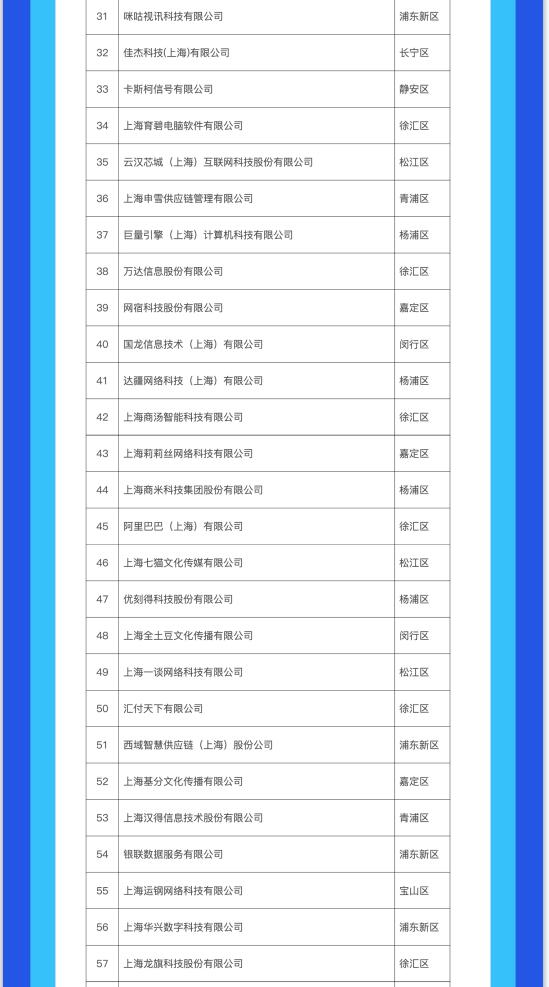 | 31 | 咪咕视讯科技有限公司 | 浦东新区 |
|---|---|---|
| 32 | 佳杰科技(上海)有限公司 | 长宁区 |
| 33 | 卡斯柯信号有限公司 | 静安区 |
| 34 | 上海育碧电脑软件有限公司 | 徐汇区 |
| 35 | 云汉芯城(上海)互联网科技股份有限公司 | 松江区 |
| 36 | 上海申雪供应链管理有限公司 | 青浦区 |
| 37 | 巨量引擎(上海)计算机科技有限公司 | 杨浦区 |
| 38 | 万达信息股份有限公司 | 徐汇区 |
| 39 | 网宿科技股份有限公司 | 嘉定区 |
| 40 | 国龙信息技术(上海)有限公司 | 闵行区 |
| 41 | 达疆网络科技(上海)有限公司 | 杨浦区 |
| 42 | 上海商汤智能科技有限公司 | 徐汇区 |
| 43 | 上海莉莉丝网络科技有限公司 | 嘉定区 |
| 44 | 上海商米科技集团股份有限公司 | 杨浦区 |
| 45 | 阿里巴巴(上海)有限公司 | 徐汇区 |
| 46 | 上海七猫文化传媒有限公司 | 松江区 |
| 47 | 优刻得科技股份有限公司 | 杨浦区 |
| 48 | 上海全土豆文化传播有限公司 | 闵行区 |
| 49 | 上海一谈网络科技有限公司 | 松江区 |
| 50 | 汇付天下有限公司 | 徐汇区 |
| 51 | 西域智慧供应链(上海)股份公司 | 浦东新区 |
| 52 | 上海基分文化传播有限公司 | 嘉定区 |
| 53 | 上海汉得信息技术股份有限公司 | 青浦区 |
| 54 | 银联数据服务有限公司 | 浦东新区 |
| 55 | 上海运钢网络科技有限公司 | 宝山区 |
| 56 | 上海华兴数字科技有限公司 | 浦东新区 |
| 57 | 上海龙旗科技股份有限公司 | 徐汇区 |